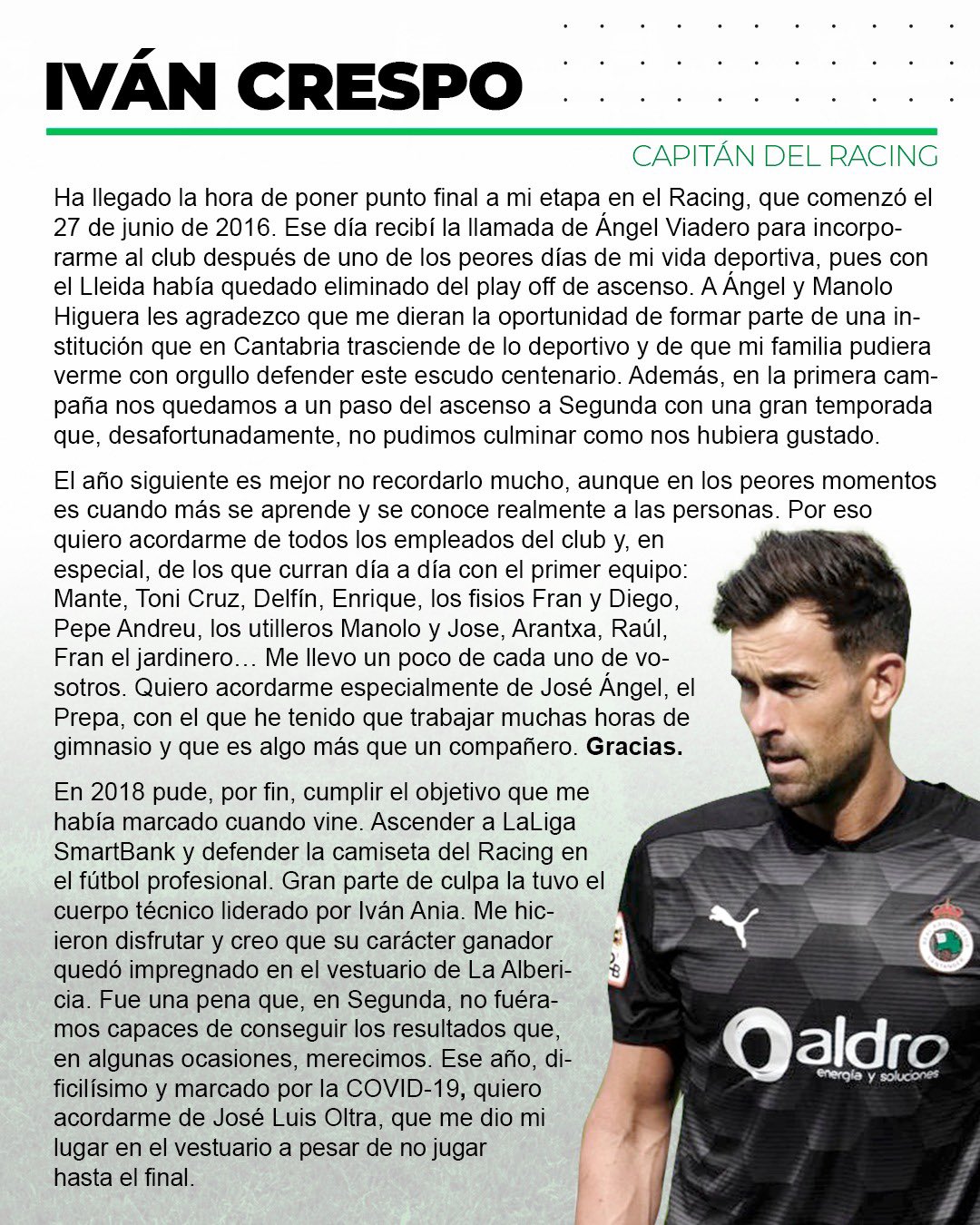 IVÁN CRESPO

CAPITÁN DEL RACING

Ha llegado la hora de poner punto final a mi etapa en el Racing, que comenzó el 27 de junio de 2016. Ese día recibí la llamada de Ángel Viadero para incorporarme al club después de uno de los peores días de mi vida deportiva, pues con el Lleida había quedado eliminado del play off de ascenso. A Ángel y Manolo Higuera les agradezco que me dieran la oportunidad de formar parte de una institución que en Cantabria trasciende de lo deportivo y de que mi familia pudiera verme con orgullo defender este escudo centenario. Además, en la primera campaña nos quedamos a un paso del ascenso a Segunda con una gran temporada que, desafortunadamente, no pudimos culminar como nos hubiera gustado.

El año siguiente es mejor no recordarlo mucho, aunque en los peores momentos es cuando más se aprende y se conoce realmente a las personas. Por eso quiero acordarme de todos los empleados del club y, en especial, de los que curran día a día con el primer equipo: Mante, Toni Cruz, Delfín, Enrique, los fisios Fran y Diego, Pepe Andreu, los utilleros Manolo y Jose, Arantxa, Raúl, Fran el jardinero… Me llevo un poco de cada uno de vosotros. Quiero acordarme especialmente de José Ángel, el Prepa, con el que he tenido que trabajar muchas horas de gimnasio y que es algo más que un compañero. Gracias.

En 2018 pude, por fin, cumplir el objetivo que me había marcado cuando vine. Ascender a LaLiga SmartBank y defender la camiseta del Racing en el fútbol profesional. Gran parte de culpa la tuvo el cuerpo técnico liderado por Iván Ania. Me hicieron disfrutar y creo que su carácter ganador quedó impregnado en el vestuario de La Albericia. Fue una pena que, en Segunda, no fuéramos capaces de conseguir los resultados que, en algunas ocasiones, merecimos. Ese año, dificilísimo y marcado por la COVID-19, quiero acordarme de José Luis Oltra, que me dio mi lugar en el vestuario a pesar de no jugar hasta el final.

aldro
energía y soluciones